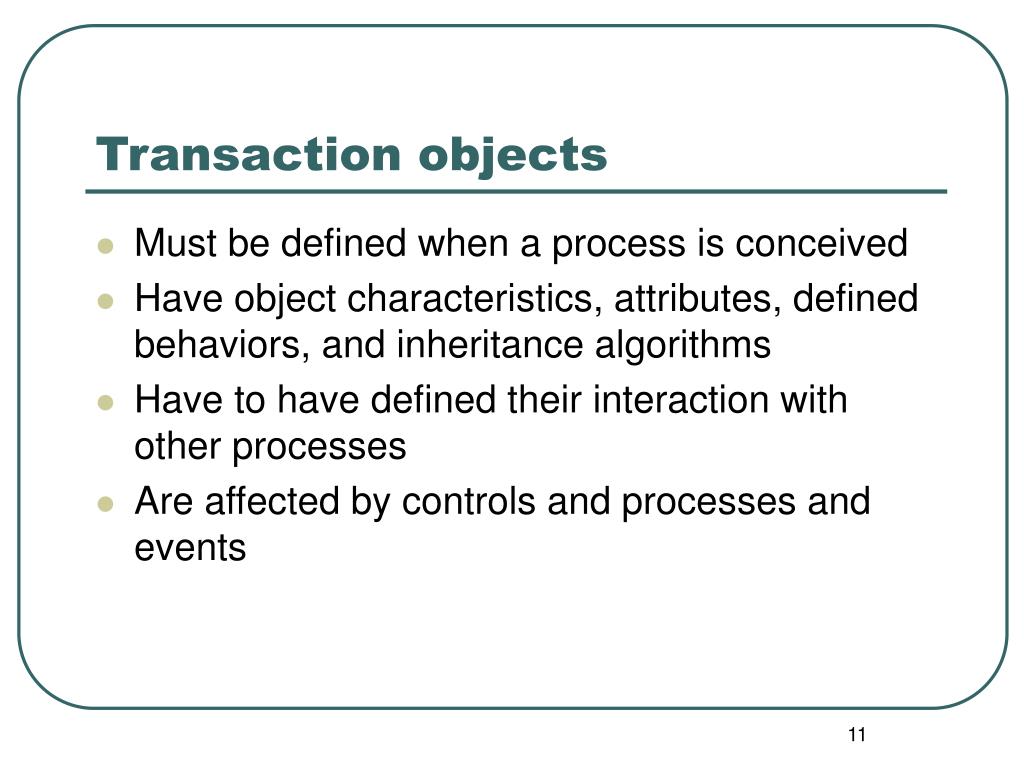 Transaction objects

- Must be defined when a process is conceived
- Have object characteristics, attributes, defined behaviors, and inheritance algorithms
- Have to have defined their interaction with other processes
- Are affected by controls and processes and events

11